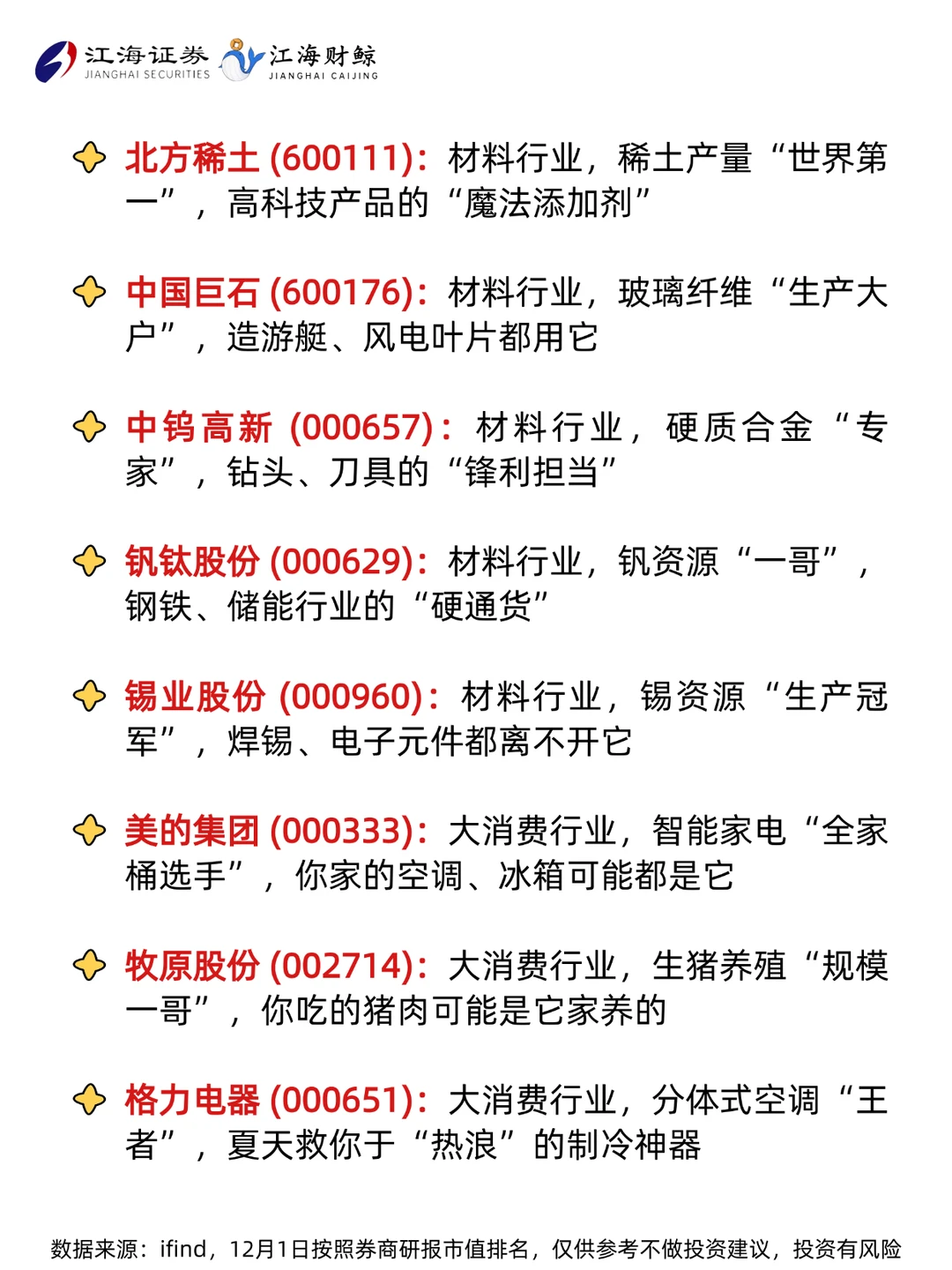 江海证券
JIANGHAI SECURITIES
江海财鲸
JIANGHAI CAIJING

北方稀土(600111)：材料行业，稀土产量“世界第一”，高科技产品的“魔法添加剂”

中国巨石(600176)：材料行业，玻璃纤维“生产大户”，造游艇、风电叶片都用它

中钨高新(000657)：材料行业，硬质合金“专家”，钻头、刀具的“锋利担当”

钒钛股份(000629)：材料行业，钒资源“一哥”，钢铁、储能行业的“硬通货”

锡业股份(000960)：材料行业，锡资源“生产冠军”，焊锡、电子元件都离不开它

美的集团(000333)：大消费行业，智能家电“全家桶选手”，你家的空调、冰箱可能都是它

牧原股份(002714)：大消费行业，生猪养殖“规模一哥”，你吃的猪肉可能是它家养的

格力电器(000651)：大消费行业，分体式空调“王者”，夏天救你于“热浪”的制冷神器

数据来源：ifind，12月1日按照券商研报市值排名，仅供参考不做投资建议，投资有风险